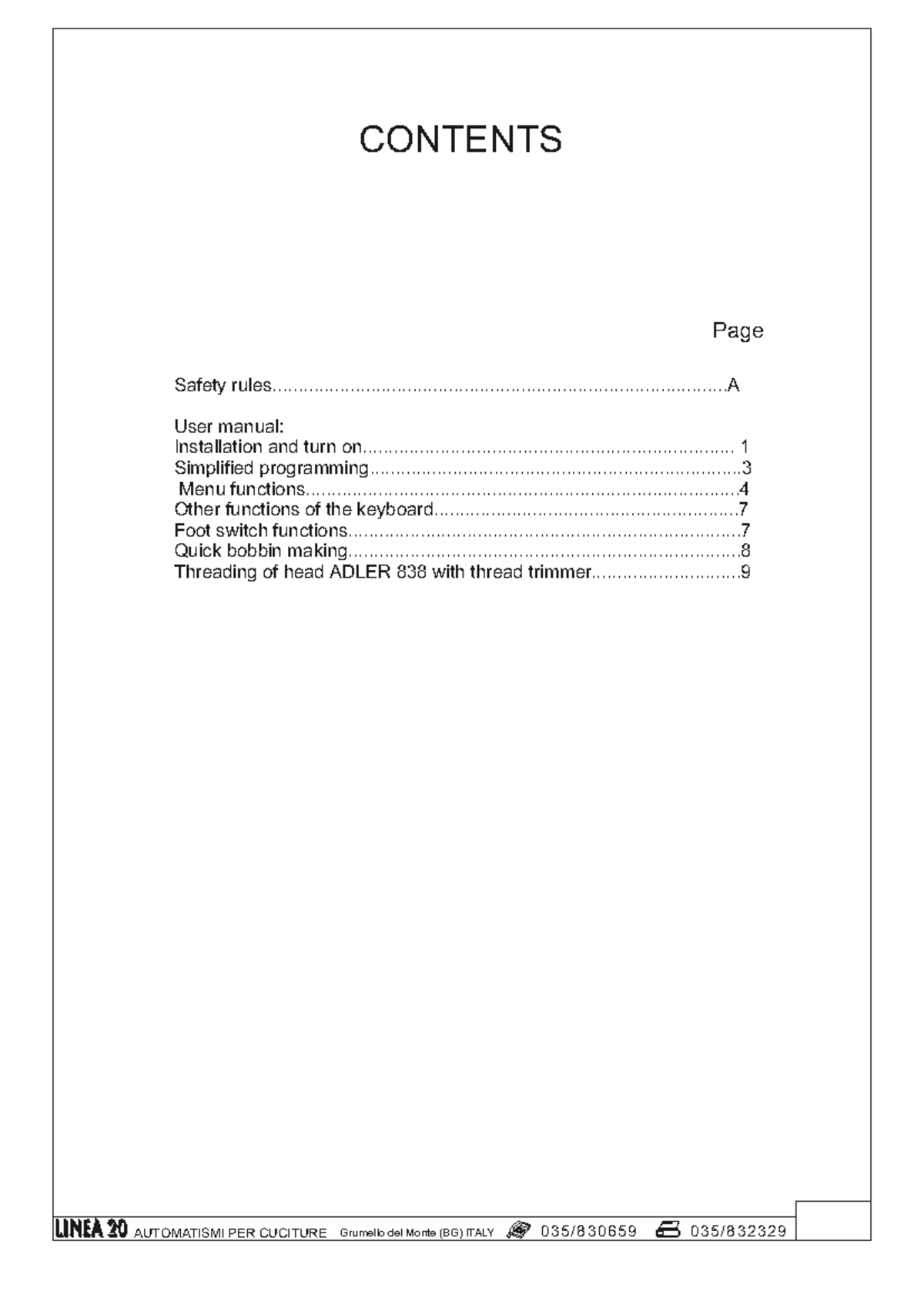 CONTENTS

Page

Safety rules A

User manual:
Installation and turn on 1
Simplified programming 3
Menu functions 4
Other functions of the keyboard 7
Foot switch functions 7
Quick bobbin making 8
Threading of head ADLER 838 with thread trimmer 9

LINEA 20 AUTOMATISMI PER CUCITURE Grumello del Monte (BG) ITALY 035/830659 035/832329